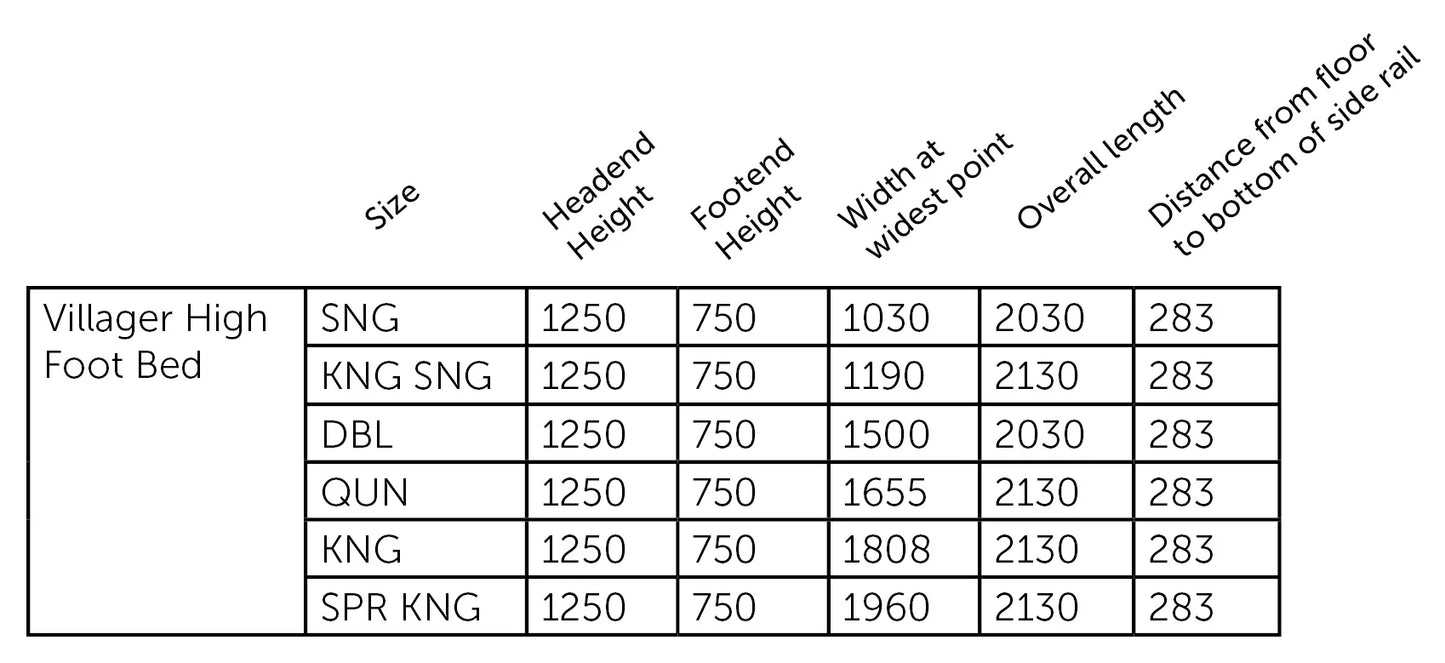 | | Size | Headend Height | Footend Height | Width at widest point | Overall length | Distance from floor to bottom of side rail |
|---|---|---|---|---|---|---|
| Villager High Foot Bed | SNG | 1250 | 750 | 1030 | 2030 | 283 |
| | KNG SNG | 1250 | 750 | 1190 | 2130 | 283 |
| | DBL | 1250 | 750 | 1500 | 2030 | 283 |
| | QUN | 1250 | 750 | 1655 | 2130 | 283 |
| | KNG | 1250 | 750 | 1808 | 2130 | 283 |
| | SPR KNG | 1250 | 750 | 1960 | 2130 | 283 |